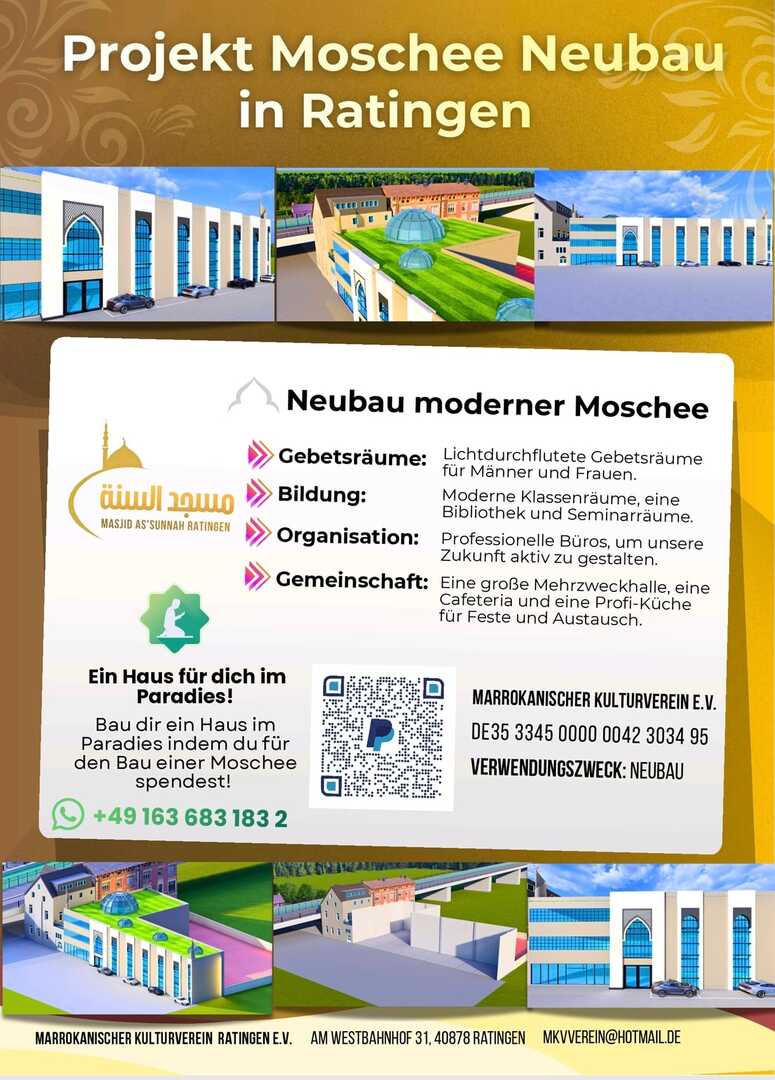 Projekt Moschee Neubau in Ratingen

Neubau moderner Moschee

مسجد السنة
MASJID AS'SUNNAH RATINGEN

Gebetsräume: Lichtdurchflutete Gebetsräume für Männer und Frauen.

Bildung: Moderne Klassenräume, eine Bibliothek und Seminarräume.

Organisation: Professionelle Büros, um unsere Zukunft aktiv zu gestalten.

Gemeinschaft: Eine große Mehrzweckhalle, eine Cafeteria und eine Profi-Küche für Feste und Austausch.

Ein Haus für dich im Paradies!

Bau dir ein Haus im Paradies indem du für den Bau einer Moschee spendest!

+49 163 683 183 2

MARROKANISCHER KULTURVEREIN E.V.
DE35 3345 0000 0042 3034 95
VERWENDUNGSZWECK: NEUBAU

MARROKANISCHER KULTURVEREIN RATINGEN E.V. AM WESTBAHNHOF 31, 40878 RATINGEN MKVVEREIN@HOTMAIL.DE